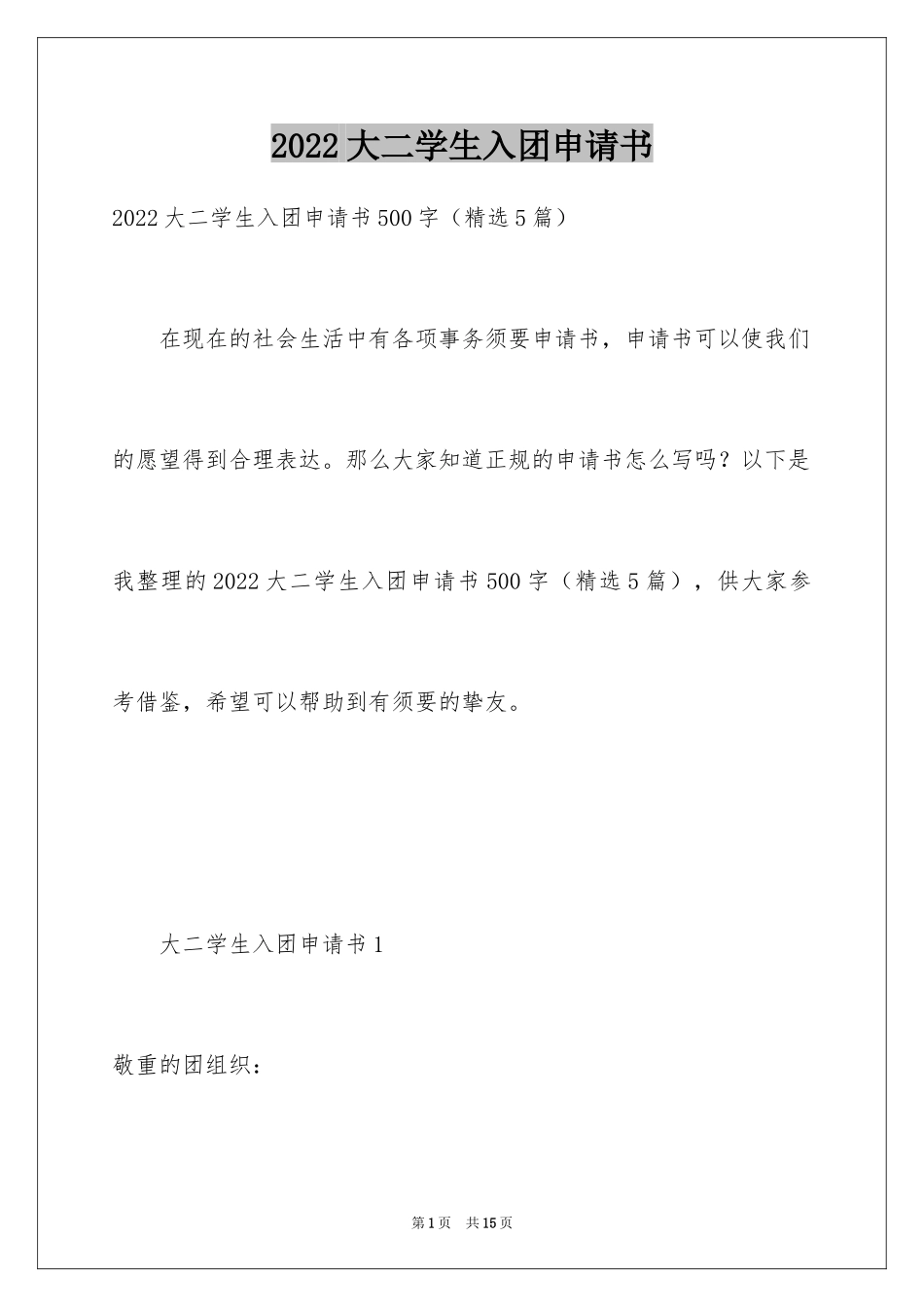 2022大二学生入团申请书

2022大二学生入团申请书500字（精选5篇）

在现在的社会生活中有各项事务须要申请书，申请书可以使我们的愿望得到合理表达。那么大家知道正规的申请书怎么写吗？以下是我整理的2022大二学生入团申请书500字（精选5篇），供大家参考借鉴，希望可以帮助到有须要的挚友。

大二学生入团申请书1

敬重的团组织：

第1页 共15页